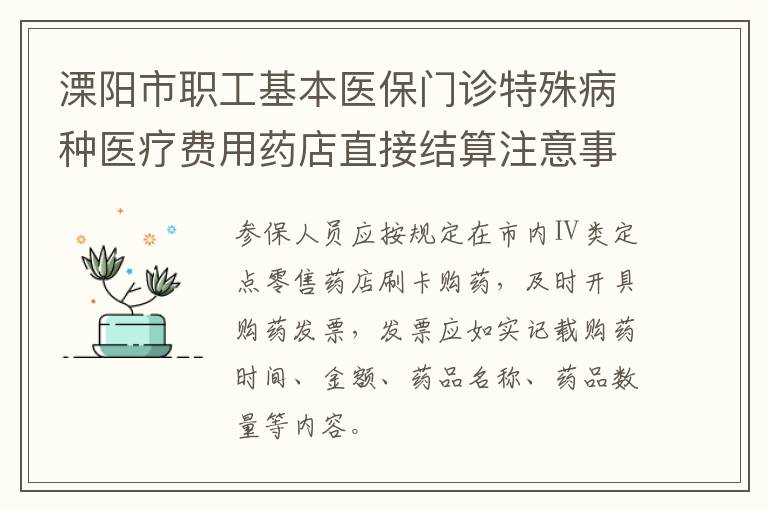 溧阳市职工基本医保门诊特殊病种医疗费用药店直接结算注意事

参保人员应按规定在市内Ⅳ类定点零售药店刷卡购药，及时开具购药发票，发票应如实记载购药时间、金额、药品名称、药品数量等内容。